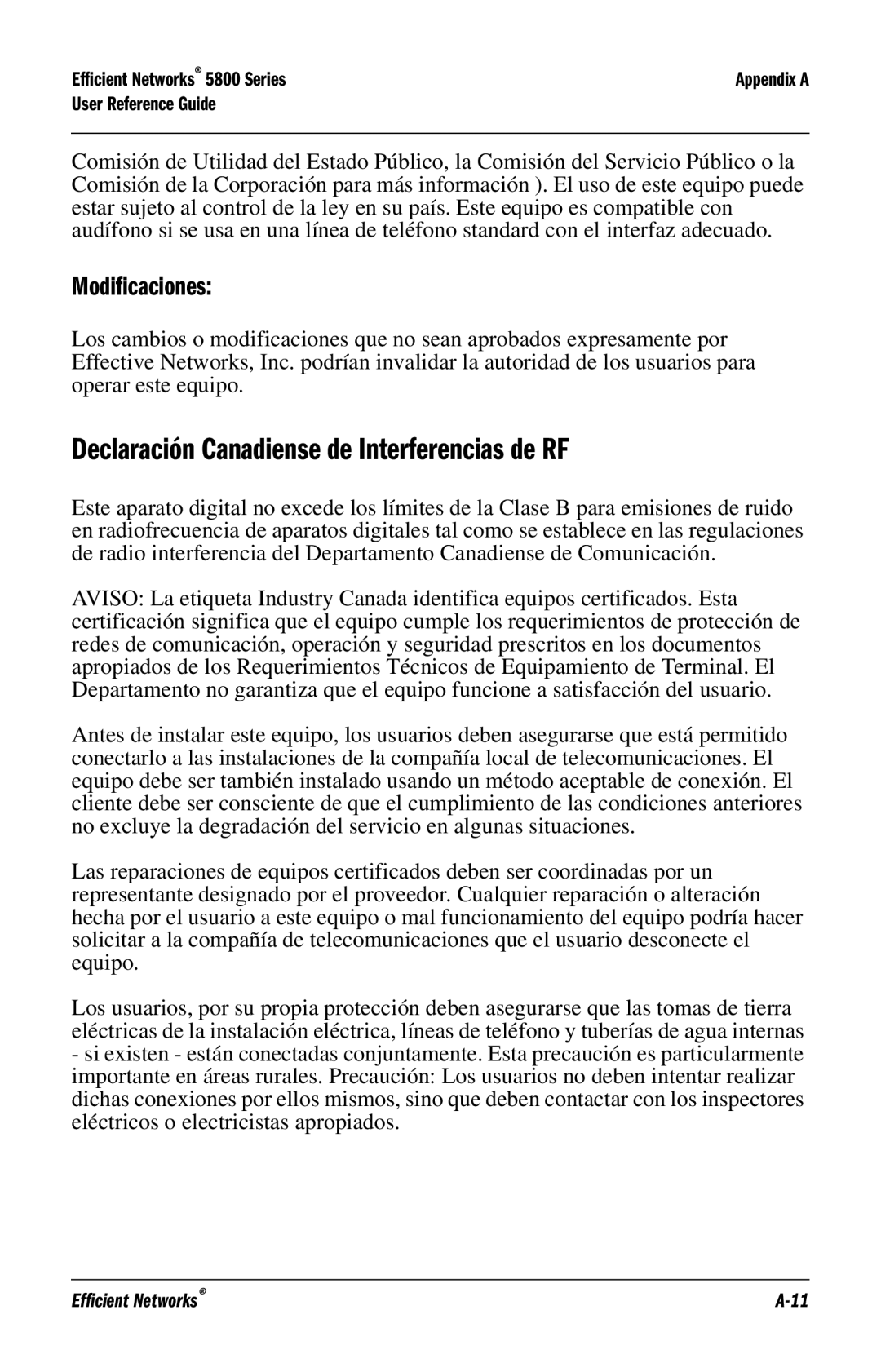 Efficient Networks® 5800 Series
User Reference Guide

Appendix A

Comisión de Utilidad del Estado Público, la Comisión del Servicio Público o la Comisión de la Corporación para más información ). El uso de este equipo puede estar sujeto al control de la ley en su país. Este equipo es compatible con audífono si se usa en una línea de teléfono standard con el interfaz adecuado.

Modificaciones:

Los cambios o modificaciones que no sean aprobados expresamente por Effective Networks, Inc. podrían invalidar la autoridad de los usuarios para operar este equipo.

Declaración Canadiense de Interferencias de RF

Este aparato digital no excede los límites de la Clase B para emisiones de ruido en radiofrecuencia de aparatos digitales tal como se establece en las regulaciones de radio interferencia del Departamento Canadiense de Comunicación.

AVISO: La etiqueta Industry Canada identifica equipos certificados. Esta certificación significa que el equipo cumple los requerimientos de protección de redes de comunicación, operación y seguridad prescritos en los documentos apropiados de los Requerimientos Técnicos de Equipamiento de Terminal. El Departamento no garantiza que el equipo funcione a satisfacción del usuario.

Antes de instalar este equipo, los usuarios deben asegurarse que está permitido conectarlo a las instalaciones de la compañía local de telecomunicaciones. El equipo debe ser también instalado usando un método aceptable de conexión. El cliente debe ser consciente de que el cumplimiento de las condiciones anteriores no excluye la degradación del servicio en algunas situaciones.

Las reparaciones de equipos certificados deben ser coordinadas por un representante designado por el proveedor. Cualquier reparación o alteración hecha por el usuario a este equipo o mal funcionamiento del equipo podría hacer solicitar a la compañía de telecomunicaciones que el usuario desconecte el equipo.

Los usuarios, por su propia protección deben asegurarse que las tomas de tierra eléctricas de la instalación eléctrica, líneas de teléfono y tuberías de agua internas - si existen - están conectadas conjuntamente. Esta precaución es particularmente importante en áreas rurales. Precaución: Los usuarios no deben intentar realizar dichas conexiones por ellos mismos, sino que deben contactar con los inspectores eléctricos o electricistas apropiados.

Efficient Networks®

A-11